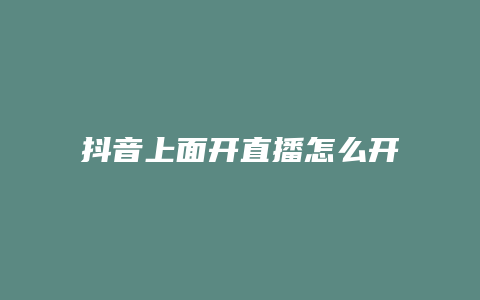 抖音上面开直播怎么开